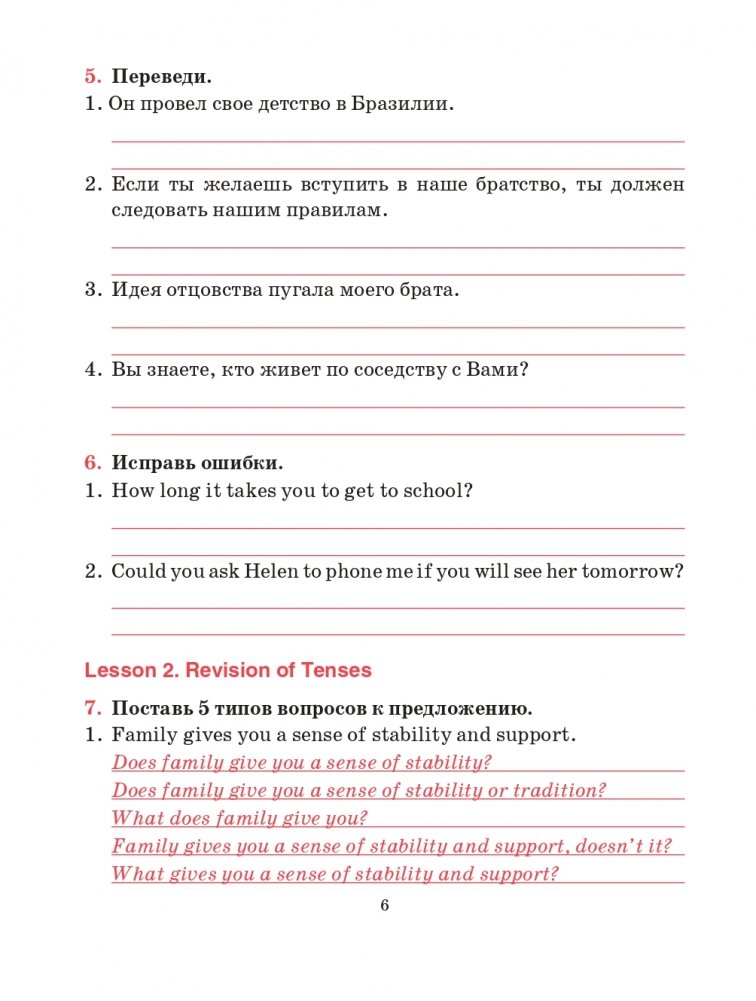 5. Переведи.
1. Он провел свое детство в Бразилии.

2. Если ты желаешь вступить в наше братство, ты должен следовать нашим правилам.

3. Идея отцовства пугала моего брата.

4. Вы знаете, кто живет по соседству с Вами?

6. Исправь ошибки.
1. How long it takes you to get to school?

2. Could you ask Helen to phone me if you will see her tomorrow?

Lesson 2. Revision of Tenses

7. Поставь 5 типов вопросов к предложению.
1. Family gives you a sense of stability and support.
Does family give you a sense of stability?
Does family give you a sense of stability or tradition?
What does family give you?
Family gives you a sense of stability and support, doesn't it?
What gives you a sense of stability and support?

6